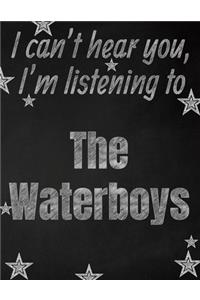 I can't hear you, I'm listening to

The Waterboys